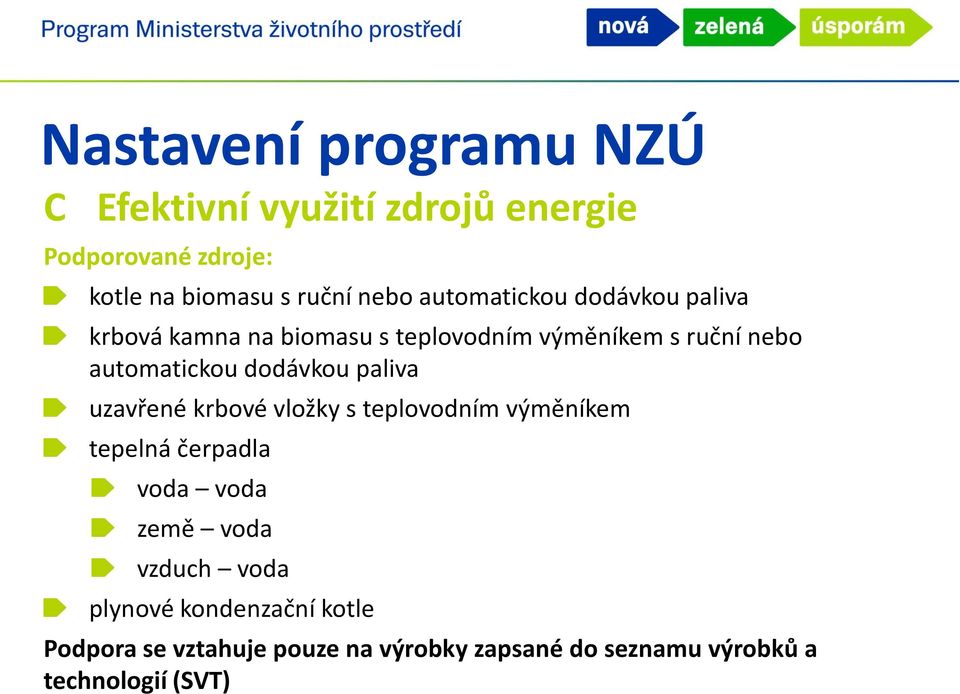 Program Ministerstva životního prostředí

nová zelená úsporám

Nastavení programu NZÚ

C Efektivní využití zdrojů energie

Podporované zdroje:

kotle na biomasu s ruční nebo automatickou dodávkou paliva

krbová kamna na biomasu s teplovodním výměníkem s ruční nebo automatickou dodávkou paliva

uzavřené krbové vložky s teplovodním výměníkem

tepelná čerpadla

voda – voda

země – voda

vzduch – voda

plynové kondenzační kotle

Podpora se vztahuje pouze na výrobky zapsané do seznamu výrobků a technologií (SVT)